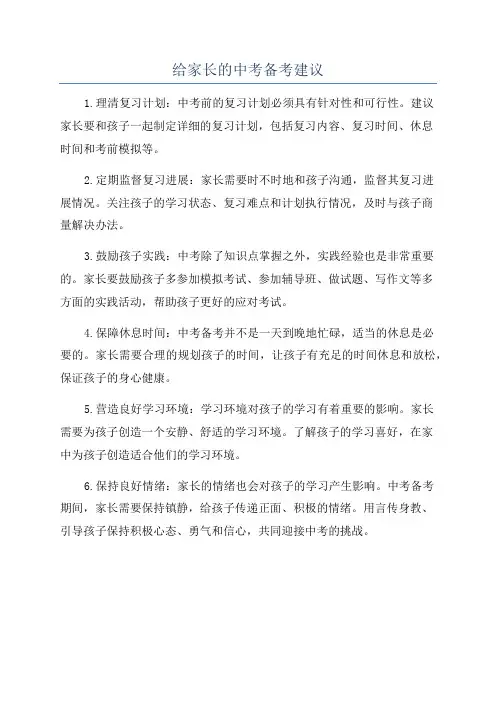 给家长的中考备考建议

1.理清复习计划：中考前的复习计划必须具有针对性和可行性。建议家长要和孩子一起制定详细的复习计划，包括复习内容、复习时间、休息时间和考前模拟等。

2.定期监督复习进展：家长需要时不时地和孩子沟通，监督其复习进展情况。关注孩子的学习状态、复习难点和计划执行情况，及时与孩子商量解决办法。

3.鼓励孩子实践：中考除了知识点掌握之外，实践经验也是非常重要的。家长要鼓励孩子多参加模拟考试、参加辅导班、做试题、写作文等多方面的实践活动，帮助孩子更好的应对考试。

4.保障休息时间：中考备考并不是一天到晚地忙碌，适当的休息是必要的。家长需要合理的规划孩子的时间，让孩子有充足的时间休息和放松，保证孩子的身心健康。

5.营造良好学习环境：学习环境对孩子的学习有着重要的影响。家长需要为孩子创造一个安静、舒适的学习环境。了解孩子的学习喜好，在家中为孩子创造适合他们的学习环境。

6.保持良好情绪：家长的情绪也会对孩子的学习产生影响。中考备考期间，家长需要保持镇静，给孩子传递正面、积极的情绪。用言传身教、引导孩子保持积极心态、勇气和信心，共同迎接中考的挑战。